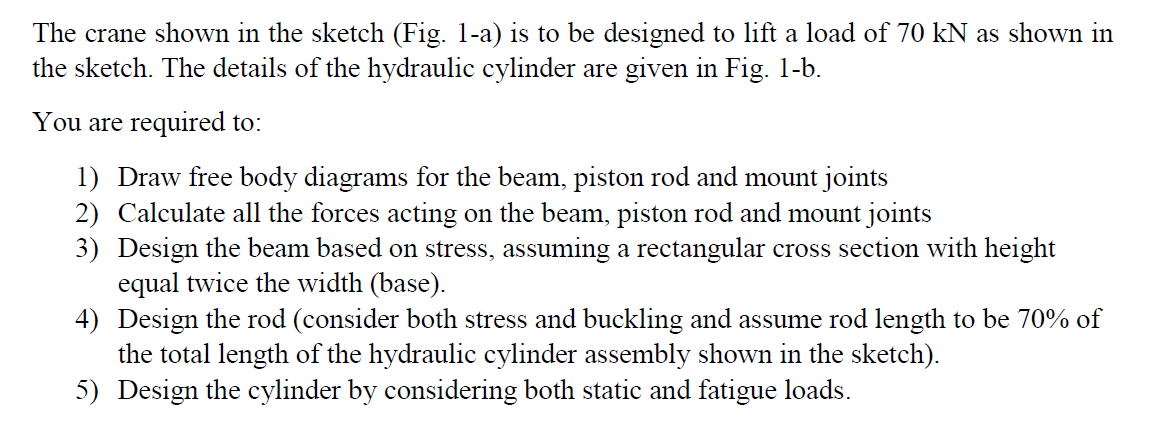 The crane shown in the sketch (Fig. 1-a) is to be designed to lift a load of 70 kN as shown in the sketch. The details of the hydraulic cylinder are given in Fig. 1-b.

You are required to:

1) Draw free body diagrams for the beam, piston rod and mount joints
2) Calculate all the forces acting on the beam, piston rod and mount joints
3) Design the beam based on stress, assuming a rectangular cross section with height equal twice the width (base).
4) Design the rod (consider both stress and buckling and assume rod length to be 70% of the total length of the hydraulic cylinder assembly shown in the sketch).
5) Design the cylinder by considering both static and fatigue loads.